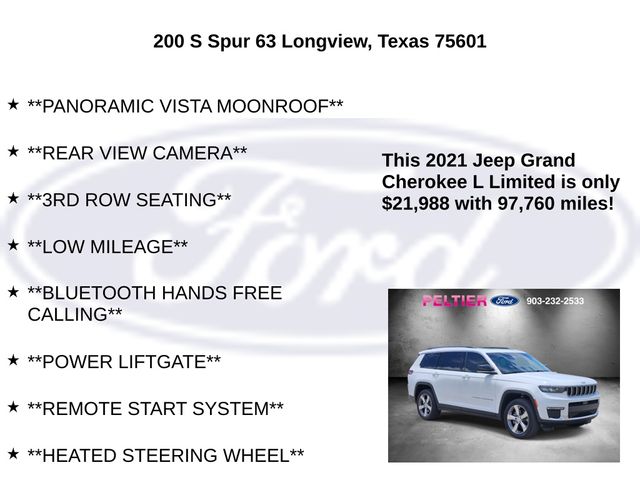 200 S Spur 63 Longview, Texas 75601

★ **PANORAMIC VISTA MOONROOF**

★ **REAR VIEW CAMERA**

★ **3RD ROW SEATING**

★ **LOW MILEAGE**

★ **BLUETOOTH HANDS FREE CALLING**

★ **POWER LIFTGATE**

★ **REMOTE START SYSTEM**

★ **HEATED STEERING WHEEL**

This 2021 Jeep Grand Cherokee L Limited is only $21,988 with 97,760 miles!

PELTIER Ford 903-232-2533

Ford